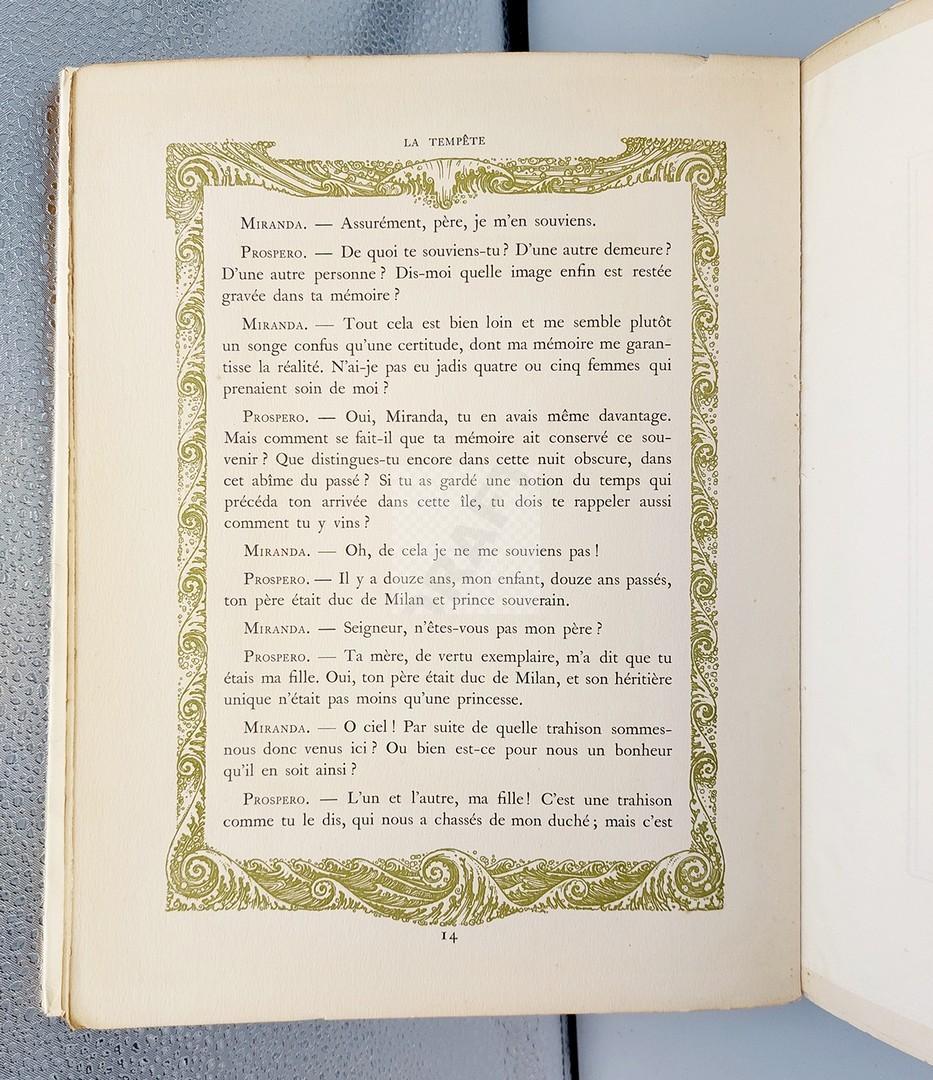 LA TEMPÊTE

MIRANDA. — Assurément, père, je m'en souviens.

PROSPERO. — De quoi te souviens-tu ? D'une autre demeure ? D'une autre personne ? Dis-moi quelle image enfin est restée gravée dans ta mémoire ?

MIRANDA. — Tout cela est bien loin et me semble plutôt un songe confus qu'une certitude, dont ma mémoire me garantisse la réalité. N'ai-je pas eu jadis quatre ou cinq femmes qui prenaient soin de moi ?

PROSPERO. — Oui, Miranda, tu en avais même davantage. Mais comment se fait-il que ta mémoire ait conservé ce souvenir ? Que distingues-tu encore dans cette nuit obscure, dans cet abîme du passé ? Si tu as gardé une notion du temps qui précéda ton arrivée dans cette île, tu dois te rappeler aussi comment tu y vins ?

MIRANDA. — Oh, de cela je ne me souviens pas !

PROSPERO. — Il y a douze ans, mon enfant, douze ans passés, ton père était duc de Milan et prince souverain.

MIRANDA. — Seigneur, n'êtes-vous pas mon père ?

PROSPERO. — Ta mère, de vertu exemplaire, m'a dit que tu étais ma fille. Oui, ton père était duc de Milan, et son héritière unique n'était pas moins qu'une princesse.

MIRANDA. — O ciel ! Par suite de quelle trahison sommes-nous donc venus ici ? Ou bien est-ce pour nous un bonheur qu'il en soit ainsi ?

PROSPERO. — L'un et l'autre, ma fille ! C'est une trahison comme tu le dis, qui nous a chassés de mon duché ; mais c'est

14